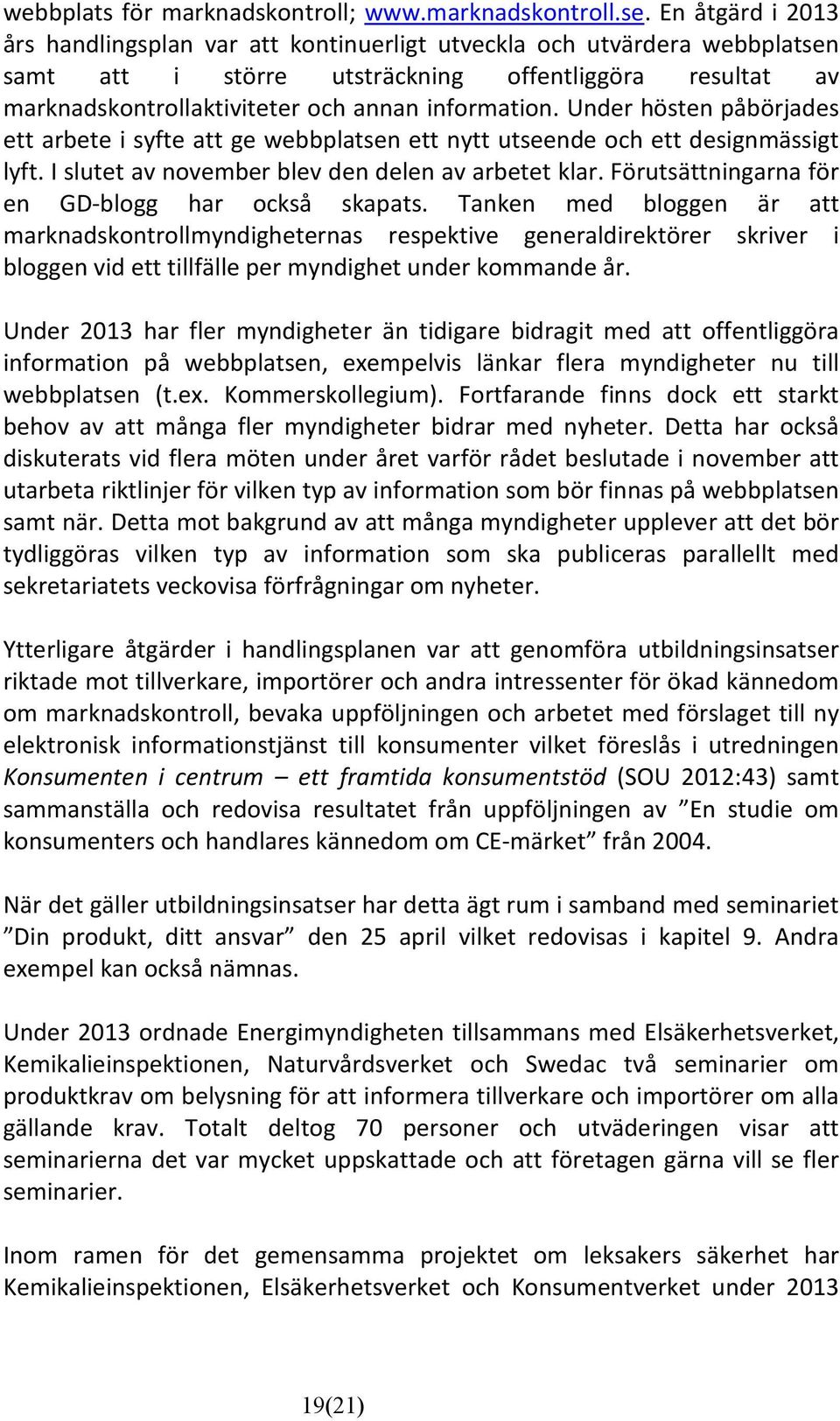 webbplats för marknadskontroll; www.marknadskontroll.se. En åtgärd i 2013 års handlingsplan var att kontinuerligt utveckla och utvärdera webbplatsen samt att i större utsträckning offentliggöra resultat av marknadskontrollaktiviteter och annan information. Under hösten påbörjades ett arbete i syfte att ge webbplatsen ett nytt utseende och ett designmässigt lyft. I slutet av november blev den delen av arbetet klar. Förutsättningarna för en GD-blogg har också skapats. Tanken med bloggen är att marknadskontrollmyndigheternas respektive generaldirektörer skriver i bloggen vid ett tillfälle per myndighet under kommande år.

Under 2013 har fler myndigheter än tidigare bidragit med att offentliggöra information på webbplatsen, exempelvis länkar flera myndigheter nu till webbplatsen (t.ex. Kommerskollegium). Fortfarande finns dock ett starkt behov av att många fler myndigheter bidrar med nyheter. Detta har också diskuterats vid flera möten under året varför rådet beslutade i november att utarbeta riktlinjer för vilken typ av information som bör finnas på webbplatsen samt när. Detta mot bakgrund av att många myndigheter upplever att det bör tydliggöras vilken typ av information som ska publiceras parallellt med sekretariatets veckovisa förfrågningar om nyheter.

Ytterligare åtgärder i handlingsplanen var att genomföra utbildningsinsatser riktade mot tillverkare, importörer och andra intressenter för ökad kännedom om marknadskontroll, bevaka uppföljningen och arbetet med förslaget till ny elektronisk informationstjänst till konsumenter vilket föreslås i utredningen Konsumenten i centrum – ett framtida konsumentstöd (SOU 2012:43) samt sammanställa och redovisa resultatet från uppföljningen av ”En studie om konsumenters och handlares kännedom om CE-märket” från 2004.

När det gäller utbildningsinsatser har detta ägt rum i samband med seminariet ”Din produkt, ditt ansvar” den 25 april vilket redovisas i kapitel 9. Andra exempel kan också nämnas.

Under 2013 ordnade Energimyndigheten tillsammans med Elsäkerhetsverket, Kemikalieinspektionen, Naturvårdsverket och Swedac två seminarier om produktkrav om belysning för att informera tillverkare och importörer om alla gällande krav. Totalt deltog 70 personer och utväderingen visar att seminarierna det var mycket uppskattade och att företagen gärna vill se fler seminarier.

Inom ramen för det gemensamma projektet om leksakers säkerhet har Kemikalieinspektionen, Elsäkerhetsverket och Konsumentverket under 2013

19(21)